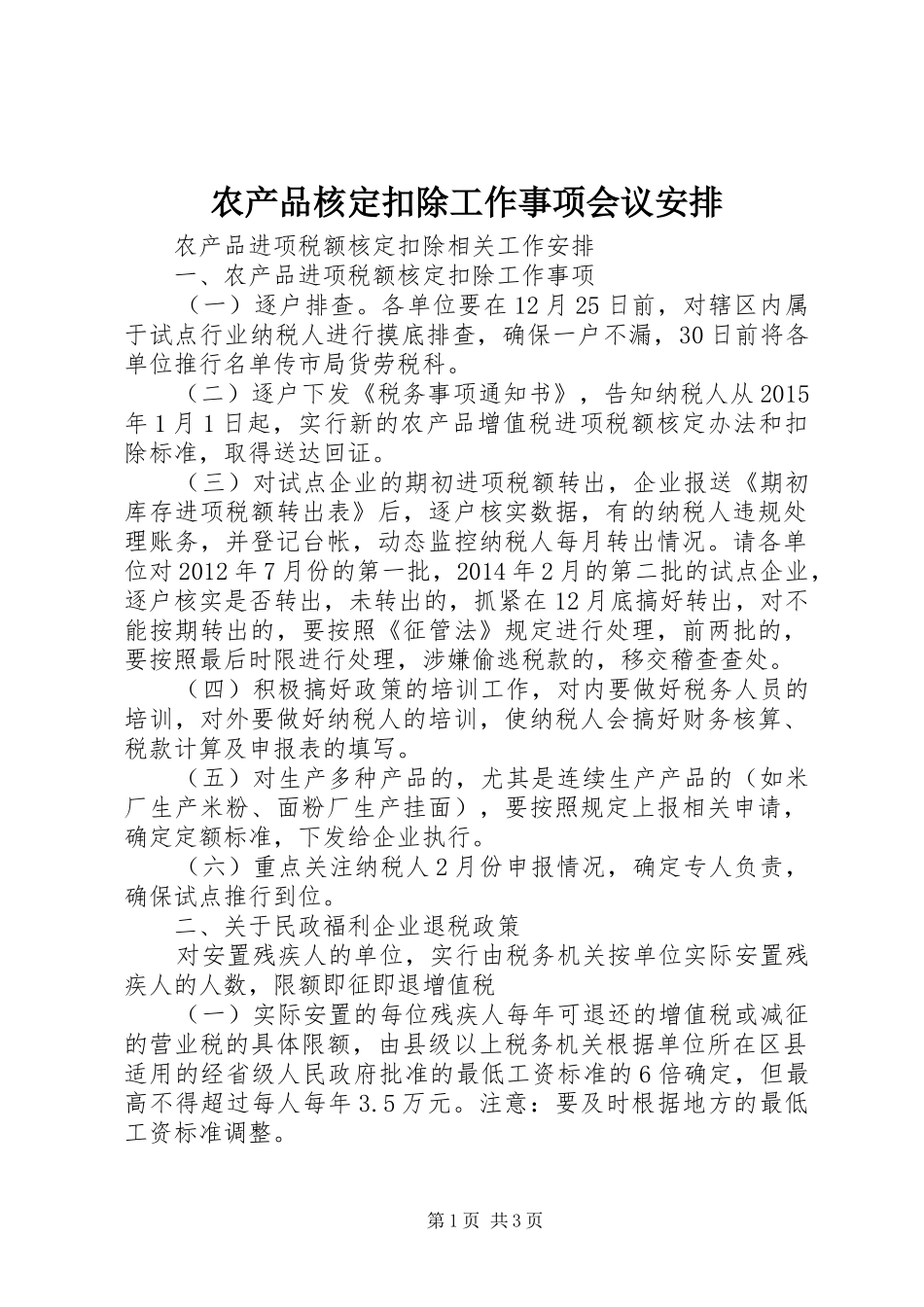 农产品核定扣除工作事项会议安排

农产品进项税额核定扣除相关工作安排

一、农产品进项税额核定扣除工作事项

（一）逐户排查。各单位要在12月25日前，对辖区内属于试点行业纳税人进行摸底排查，确保一户不漏，30日前将各单位推行名单传市局货劳税科。

（二）逐户下发《税务事项通知书》，告知纳税人从2015年1月1日起，实行新的农产品增值税进项税额核定办法和扣除标准，取得送达回证。

（三）对试点企业的期初进项税额转出，企业报送《期初库存进项税额转出表》后，逐户核实数据，有的纳税人违规处理账务，并登记台帐，动态监控纳税人每月转出情况。请各单位对2012年7月份的第一批，2014年2月的第二批的试点企业，逐户核实是否转出，未转出的，抓紧在12月底搞好转出，对不能按期转出的，要按照《征管法》规定进行处理，前两批的，要按照最后时限进行处理，涉嫌偷逃税款的，移交稽查查处。

（四）积极搞好政策的培训工作，对内要做好税务人员的培训，对外要做好纳税人的培训，使纳税人会搞好财务核算、税款计算及申报表的填写。

（五）对生产多种产品的，尤其是连续生产产品的（如米厂生产米粉、面粉厂生产挂面），要按照规定上报相关申请，确定定额标准，下发给企业执行。

（六）重点关注纳税人2月份申报情况，确定专人负责，确保试点推行到位。

二、关于民政福利企业退税政策

对安置残疾人的单位，实行由税务机关按单位实际安置残疾人的人数，限额即征即退增值税

（一）实际安置的每位残疾人每年可退还的增值税或减征的营业税的具体限额，由县级以上税务机关根据单位所在区县适用的经省级人民政府批准的最低工资标准的6倍确定，但最高不得超过每人每年3.5万元。注意：要及时根据地方的最低工资标准调整。

第1页 共3页